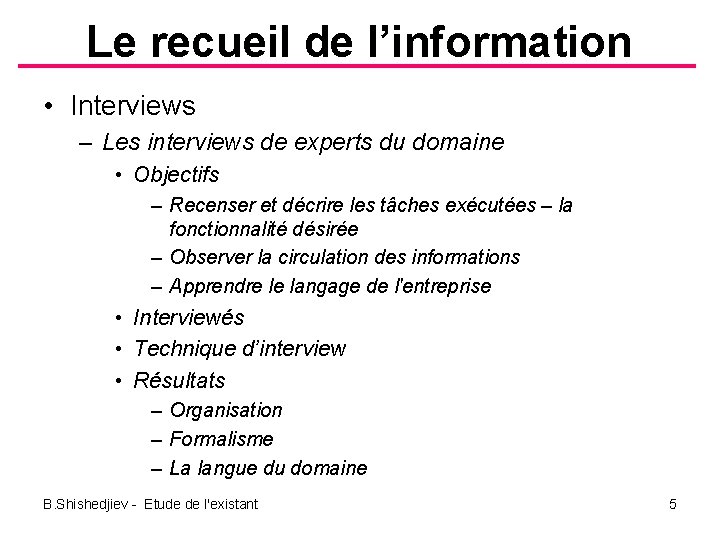 Le recueil de l'information

• Interviews
– Les interviews de experts du domaine
• Objectifs
– Recenser et décrire les tâches exécutées – la fonctionnalité désirée
– Observer la circulation des informations
– Apprendre le langage de l'entreprise
• Interviewés
• Technique d'interview
• Résultats
– Organisation
– Formalisme
– La langue du domaine

B.Shishedjiev - Etude de l'existant

5